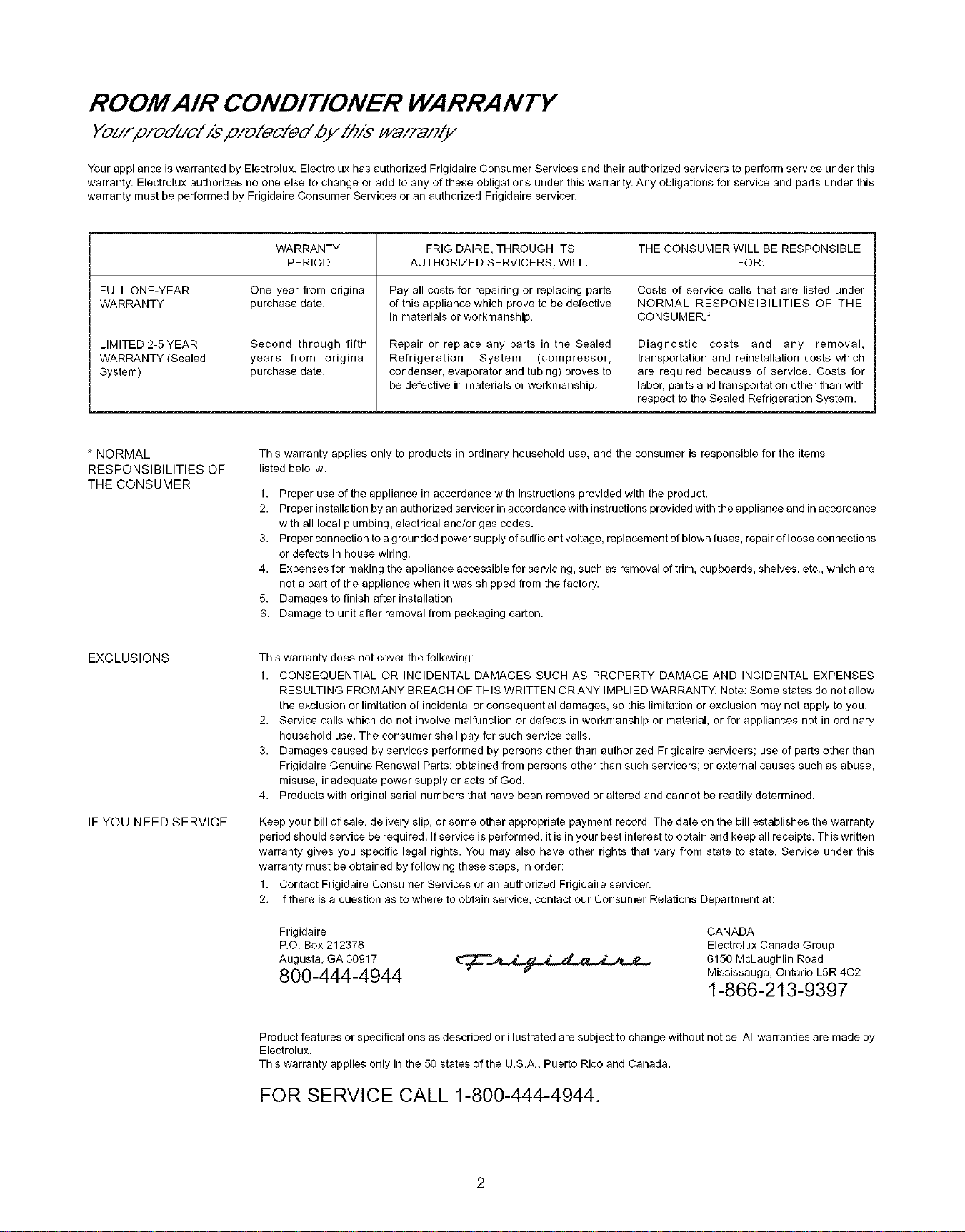 ROOM AIR CONDITIONER WARRANTY

Your product is protected by this warranty

Your appliance is warranted by Electrolux. Electrolux has authorized Frigidaire Consumer Services and their authorized servicers to perform service under this warranty. Electrolux authorizes no one else to change or add to any of these obligations under this warranty. Any obligations for service and parts under this warranty must be performed by Frigidaire Consumer Services or an authorized Frigidaire servicer.

| | WARRANTY PERIOD | FRIGIDAIRE, THROUGH ITS AUTHORIZED SERVICERS, WILL: | THE CONSUMER WILL BE RESPONSIBLE FOR: |
|---|---|---|---|
| FULL ONE-YEAR WARRANTY | One year from original purchase date. | Pay all costs for repairing or replacing parts of this appliance which prove to be defective in materials or workmanship. | Costs of service calls that are listed under NORMAL RESPONSIBILITIES OF THE CONSUMER.* |
| LIMITED 2-5 YEAR WARRANTY (Sealed System) | Second through fifth years from original purchase date. | Repair or replace any parts in the Sealed Refrigeration System (compressor, condenser, evaporator and tubing) proves to be defective in materials or workmanship. | Diagnostic costs and any removal, transportation and reinstallation costs which are required because of service. Costs for labor, parts and transportation other than with respect to the Sealed Refrigeration System. |

* NORMAL RESPONSIBILITIES OF THE CONSUMER

This warranty applies only to products in ordinary household use, and the consumer is responsible for the items listed belo w.
1. Proper use of the appliance in accordance with instructions provided with the product.
2. Proper installation by an authorized servicer in accordance with instructions provided with the appliance and in accordance with all local plumbing, electrical and/or gas codes.
3. Proper connection to a grounded power supply of sufficient voltage, replacement of blown fuses, repair of loose connections or defects in house wiring.
4. Expenses for making the appliance accessible for servicing, such as removal of trim, cupboards, shelves, etc., which are not a part of the appliance when it was shipped from the factory.
5. Damages to finish after installation.
6. Damage to unit after removal from packaging carton.

EXCLUSIONS

This warranty does not cover the following:
1. CONSEQUENTIAL OR INCIDENTAL DAMAGES SUCH AS PROPERTY DAMAGE AND INCIDENTAL EXPENSES RESULTING FROM ANY BREACH OF THIS WRITTEN OR ANY IMPLIED WARRANTY. Note: Some states do not allow the exclusion or limitation of incidental or consequential damages, so this limitation or exclusion may not apply to you.
2. Service calls which do not involve malfunction or defects in workmanship or material, or for appliances not in ordinary household use. The consumer shall pay for such service calls.
3. Damages caused by services performed by persons other than authorized Frigidaire servicers; use of parts other than Frigidaire Genuine Renewal Parts; obtained from persons other than such servicers; or external causes such as abuse, misuse, inadequate power supply or acts of God.
4. Products with original serial numbers that have been removed or altered and cannot be readily determined.

IF YOU NEED SERVICE

Keep your bill of sale, delivery slip, or some other appropriate payment record. The date on the bill establishes the warranty period should service be required. If service is performed, it is in your best interest to obtain and keep all receipts. This written warranty gives you specific legal rights. You may also have other rights that vary from state to state. Service under this warranty must be obtained by following these steps, in order:
1. Contact Frigidaire Consumer Services or an authorized Frigidaire servicer.
2. If there is a question as to where to obtain service, contact our Consumer Relations Department at:

Frigidaire
P.O. Box 212378
Augusta, GA 30917
800-444-4944

Frigidaire

CANADA
Electrolux Canada Group
6150 McLaughlin Road
Mississauga, Ontario L5R 4C2
1-866-213-9397

Product features or specifications as described or illustrated are subject to change without notice. All warranties are made by Electrolux.
This warranty applies only in the 50 states of the U.S.A., Puerto Rico and Canada.

FOR SERVICE CALL 1-800-444-4944.

2